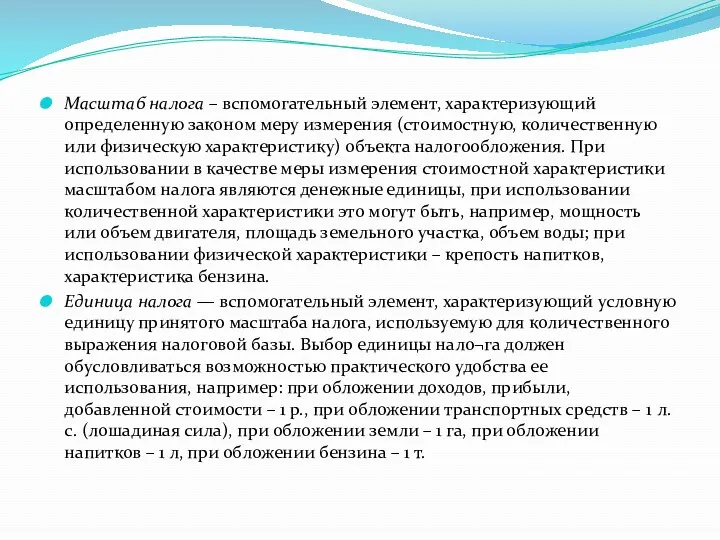 Масштаб налога – вспомогательный элемент, характеризующий определенную законом меру измерения (стоимостную, количественную или физическую характеристику) объекта налогообложения. При использовании в качестве меры измерения стоимостной характеристики масштабом налога являются денежные единицы, при использовании количественной характеристики это могут быть, например, мощность или объем двигателя, площадь земельного участка, объем воды; при использовании физической характеристики – крепость напитков, характеристика бензина.

Единица налога — вспомогательный элемент, характеризующий условную единицу принятого масштаба налога, используемую для количественного выражения налоговой базы. Выбор единицы нало¬га должен обусловливаться возможностью практического удобства ее использования, например: при обложении доходов, прибыли, добавленной стоимости – 1 р., при обложении транспортных средств – 1 л. с. (лошадиная сила), при обложении земли – 1 га, при обложении напитков – 1 л, при обложении бензина – 1 т.